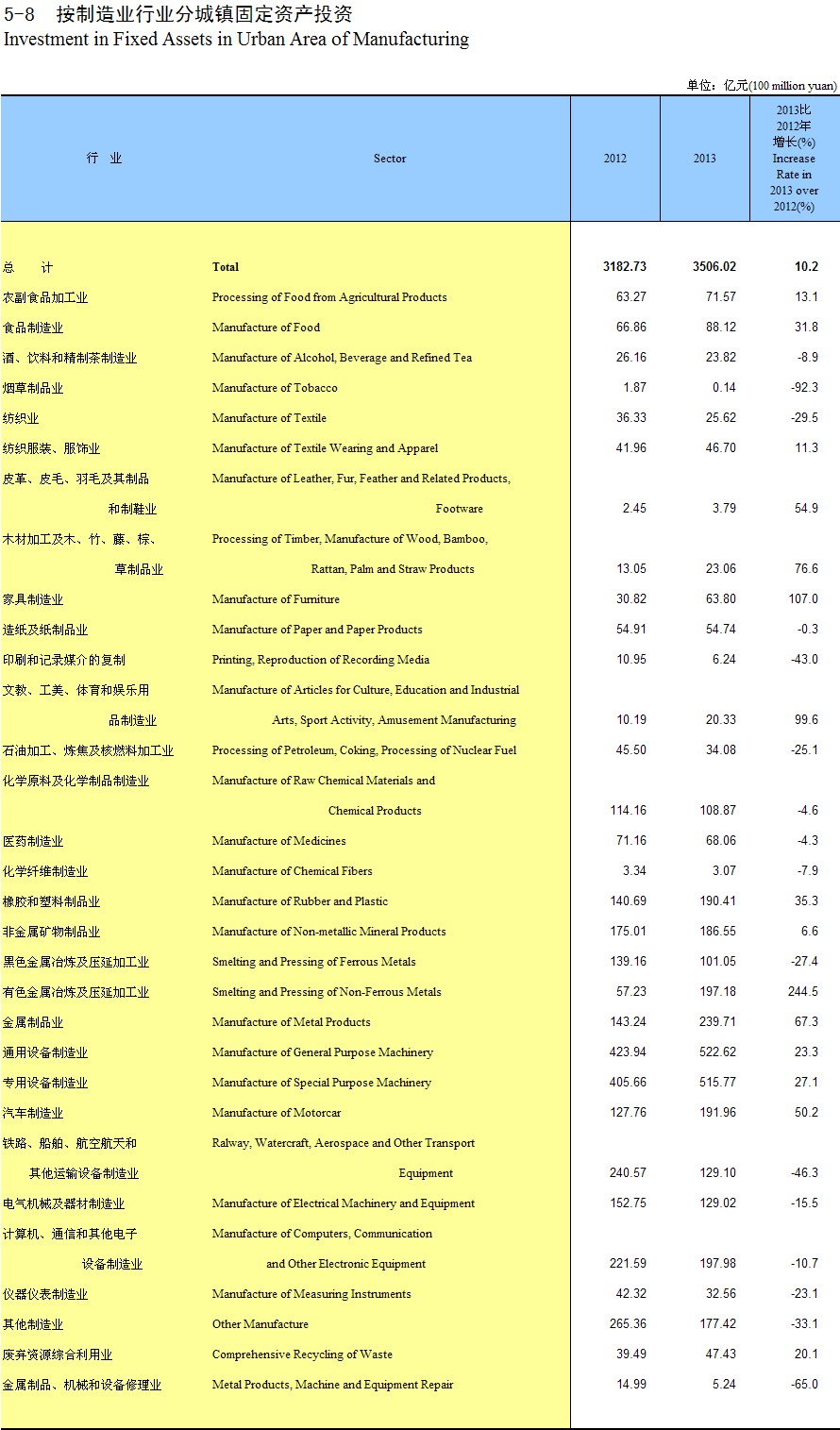 5-8 按制造业行业分城镇固定资产投资
Investment in Fixed Assets in Urban Area of Manufacturing

单位：亿元(100 million yuan)

| 行 业 | Sector | 2012 | 2013 | 2013比2012年增长(%) Increase Rate in 2013 over 2012(%) |
|---|---|---|---|---|
| 总 计 | Total | 3182.73 | 3506.02 | 10.2 |
| 农副食品加工业 | Processing of Food from Agricultural Products | 63.27 | 71.57 | 13.1 |
| 食品制造业 | Manufacture of Food | 66.86 | 88.12 | 31.8 |
| 酒、饮料和精制茶制造业 | Manufacture of Alcohol, Beverage and Refined Tea | 26.16 | 23.82 | -8.9 |
| 烟草制品业 | Manufacture of Tobacco | 1.87 | 0.14 | -92.3 |
| 纺织业 | Manufacture of Textile | 36.33 | 25.62 | -29.5 |
| 纺织服装、服饰业 | Manufacture of Textile Wearing and Apparel | 41.96 | 46.70 | 11.3 |
| 皮革、皮毛、羽毛及其制品和制鞋业 | Manufacture of Leather, Fur, Feather and Related Products, Footware | 2.45 | 3.79 | 54.9 |
| 木材加工及木、竹、藤、棕、草制品业 | Processing of Timber, Manufacture of Wood, Bamboo, Rattan, Palm and Straw Products | 13.05 | 23.06 | 76.6 |
| 家具制造业 | Manufacture of Furniture | 30.82 | 63.80 | 107.0 |
| 造纸及纸制品业 | Manufacture of Paper and Paper Products | 54.91 | 54.74 | -0.3 |
| 印刷和记录媒介的复制 | Printing, Reproduction of Recording Media | 10.95 | 6.24 | -43.0 |
| 文教、工美、体育和娱乐用品制造业 | Manufacture of Articles for Culture, Education and Industrial Arts, Sport Activity, Amusement Manufacturing | 10.19 | 20.33 | 99.6 |
| 石油加工、炼焦及核燃料加工业 | Processing of Petroleum, Coking, Processing of Nuclear Fuel | 45.50 | 34.08 | -25.1 |
| 化学原料及化学制品制造业 | Manufacture of Raw Chemical Materials and Chemical Products | 114.16 | 108.87 | -4.6 |
| 医药制造业 | Manufacture of Medicines | 71.16 | 68.06 | -4.3 |
| 化学纤维制造业 | Manufacture of Chemical Fibers | 3.34 | 3.07 | -7.9 |
| 橡胶和塑料制品业 | Manufacture of Rubber and Plastic | 140.69 | 190.41 | 35.3 |
| 非金属矿物制品业 | Manufacture of Non-metallic Mineral Products | 175.01 | 186.55 | 6.6 |
| 黑色金属冶炼及压延加工业 | Smelting and Pressing of Ferrous Metals | 139.16 | 101.05 | -27.4 |
| 有色金属冶炼及压延加工业 | Smelting and Pressing of Non-Ferrous Metals | 57.23 | 197.18 | 244.5 |
| 金属制品业 | Manufacture of Metal Products | 143.24 | 239.71 | 67.3 |
| 通用设备制造业 | Manufacture of General Purpose Machinery | 423.94 | 522.62 | 23.3 |
| 专用设备制造业 | Manufacture of Special Purpose Machinery | 405.66 | 515.77 | 27.1 |
| 汽车制造业 | Manufacture of Motorcar | 127.76 | 191.96 | 50.2 |
| 铁路、船舶、航空航天和其他运输设备制造业 | Ralway, Watercraft, Aerospace and Other Transport Equipment | 240.57 | 129.10 | -46.3 |
| 电气机械及器材制造业 | Manufacture of Electrical Machinery and Equipment | 152.75 | 129.02 | -15.5 |
| 计算机、通信和其他电子设备制造业 | Manufacture of Computers, Communication and Other Electronic Equipment | 221.59 | 197.98 | -10.7 |
| 仪器仪表制造业 | Manufacture of Measuring Instruments | 42.32 | 32.56 | -23.1 |
| 其他制造业 | Other Manufacture | 265.36 | 177.42 | -33.1 |
| 废弃资源综合利用业 | Comprehensive Recycling of Waste | 39.49 | 47.43 | 20.1 |
| 金属制品、机械和设备修理业 | Metal Products, Machine and Equipment Repair | 14.99 | 5.24 | -65.0 |